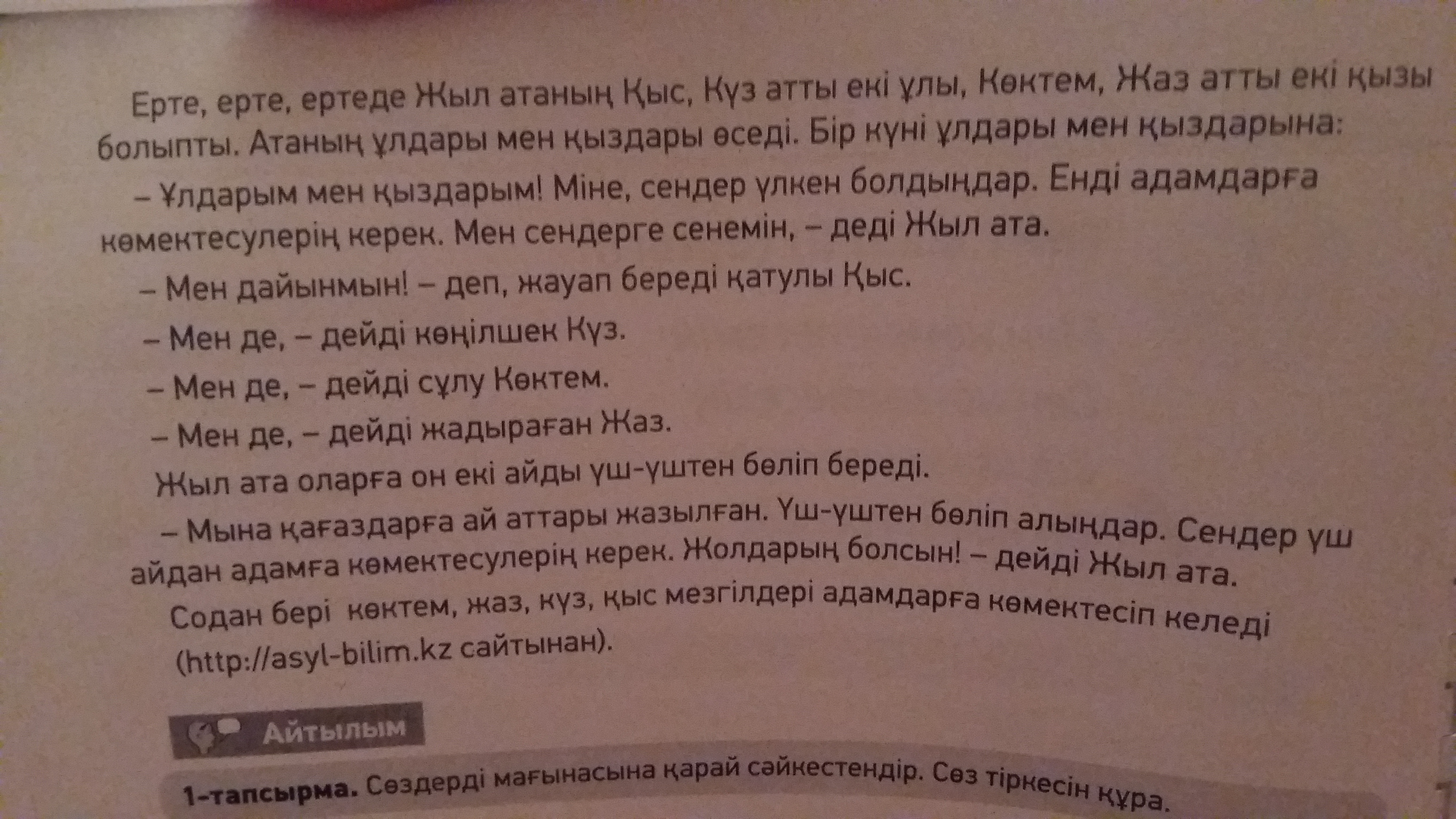 Ерте, ерте, ертеде Жыл атаның Қыс, Күз атты екі ұлы, Көктем, Жаз атты екі қызы болыпты. Атаның ұлдары мен қыздары өседі. Бір күні ұлдары мен қыздарына:

– Ұлдарым мен қыздарым! Міне, сендер үлкен болдыңдар. Енді адамдарға көмектесулерің керек. Мен сендерге сенемін, – деді Жыл ата.

– Мен дайынмын! – деп, жауап береді қатулы Қыс.

– Мен де, – дейді көңілшек Күз.

– Мен де, – дейді сұлу Көктем.

– Мен де, – дейді жадыраған Жаз.

Жыл ата оларға он екі айды үш-үштен бөліп береді.

– Мына қағаздарға ай аттары жазылған. Үш-үштен бөліп алыңдар. Сендер үш айдан адамға көмектесулерің керек. Жолдарың болсын! – дейді Жыл ата.

Содан бері көктем, жаз, күз, қыс мезгілдері адамдарға көмектесіп келеді (http://asyl-bilim.kz сайтынан).

Айтылым

1-тапсырма. Сөздерді мағынасына қарай сәйкестендір. Сөз тіркесін құра.